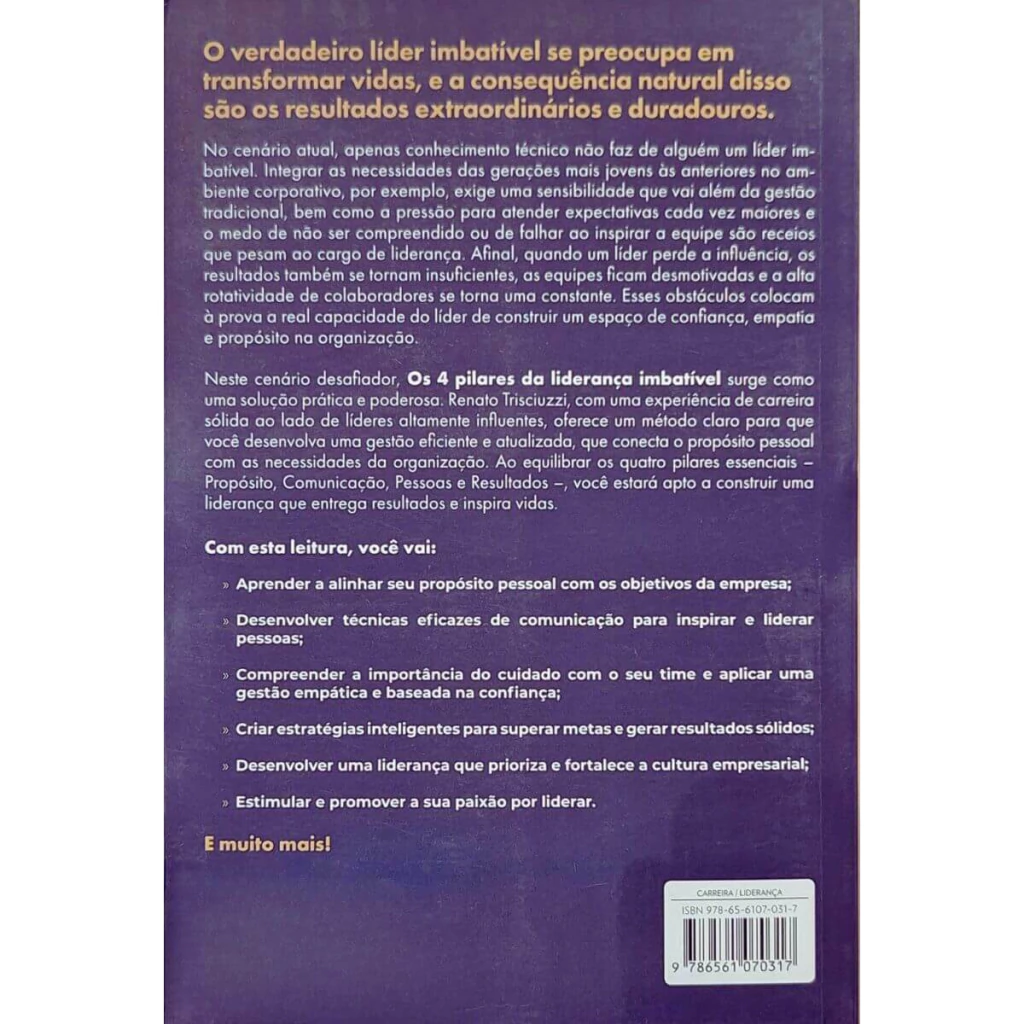 O verdadeiro líder imbatível se preocupa em transformar vidas, e a consequência natural disso são os resultados extraordinários e duradouros.

No cenário atual, apenas conhecimento técnico não faz de alguém um líder imbatível. Integrar as necessidades das gerações mais jovens às anteriores no ambiente corporativo, por exemplo, exige uma sensibilidade que vai além da gestão tradicional, bem como a pressão para atender expectativas cada vez maiores e o medo de não ser compreendido ou de falhar ao inspirar a equipe são receios que pesam ao cargo de liderança. Afinal, quando um líder perde a influência, os resultados também se tornam insuficientes, as equipes ficam desmotivadas e a alta rotatividade de colaboradores se torna uma constante. Esses obstáculos colocam à prova a real capacidade do líder de construir um espaço de confiança, empatia e propósito na organização.

Neste cenário desafiador, Os 4 pilares da liderança imbatível surge como uma solução prática e poderosa. Renato Trisciuzzi, com uma experiência de carreira sólida ao lado de líderes altamente influentes, oferece um método claro para que você desenvolva uma gestão eficiente e atualizada, que conecta o propósito pessoal com as necessidades da organização. Ao equilibrar os quatro pilares essenciais – Propósito, Comunicação, Pessoas e Resultados –, você estará apto a construir uma liderança que entrega resultados e inspira vidas.

Com esta leitura, você vai:

» Aprender a alinhar seu propósito pessoal com os objetivos da empresa;

» Desenvolver técnicas eficazes de comunicação para inspirar e liderar pessoas;

» Compreender a importância do cuidado com o seu time e aplicar uma gestão empática e baseada na confiança;

» Criar estratégias inteligentes para superar metas e gerar resultados sólidos;

» Desenvolver uma liderança que prioriza e fortalece a cultura empresarial;

» Estimular e promover a sua paixão por liderar.

E muito mais!

CARREIRA | LIDERANÇA
ISBN 978-65-6107-031-7
9 786561 070317